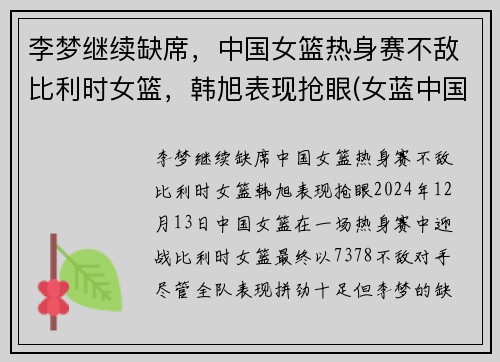 李梦继续缺席，中国女篮热身赛不敌比利时女篮，韩旭表现抢眼(女蓝中国

李梦继续缺席中国女篮热身赛不敌比利时女篮韩旭表现抢眼2024年12月13日中国女篮在一场热身赛中迎战比利时女篮最终以7378不敌对手尽管全队表现拼劲十足但李梦的缺